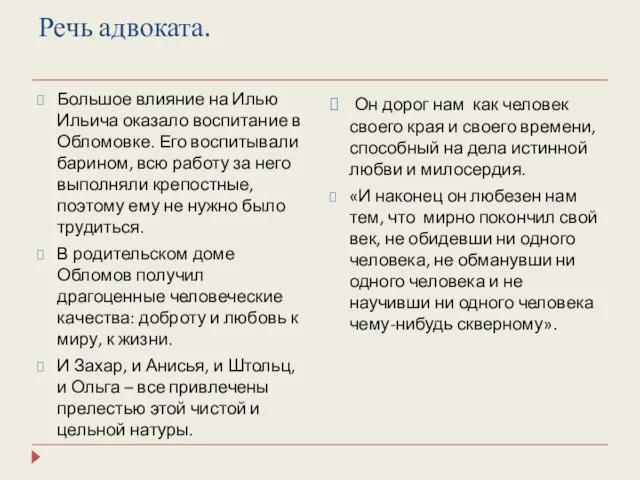 Речь адвоката.

Большое влияние на Илью Ильича оказало воспитание в Обломовке. Его воспитывали барином, всю работу за него выполняли крепостные, поэтому ему не нужно было трудиться.

В родительском доме Обломов получил драгоценные человеческие качества: доброту и любовь к миру, к жизни.

И Захар, и Анисья, и Штольц, и Ольга – все привлечены прелестью этой чистой и цельной натуры.

Он дорог нам как человек своего края и своего времени, способный на дела истинной любви и милосердия.

«И наконец он любезен нам тем, что мирно покончил свой век, не обидевши ни одного человека, не обманувши ни одного человека и не научивши ни одного человека чему-нибудь скверному».